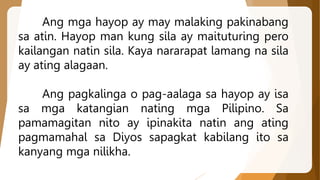 Ang mga hayop ay may malaking pakinabang sa atin. Hayop man kung sila ay maituturing pero kailangan natin sila. Kaya nararapat lamang na sila ay ating alagaan.

Ang pagkalinga o pag-aalaga sa hayop ay isa sa mga katangian nating mga Pilipino. Sa pamamagitan nito ay ipinakita natin ang ating pagmamahal sa Diyos sapagkat kabilang ito sa kanyang mga nilikha.